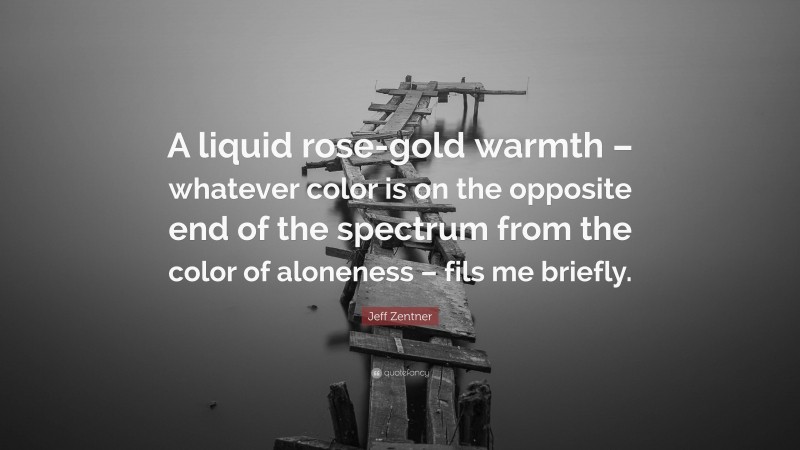 A liquid rose-gold warmth – whatever color is on the opposite end of the spectrum from the color of aloneness – fils me briefly.

Jeff Zentner

quotefancy